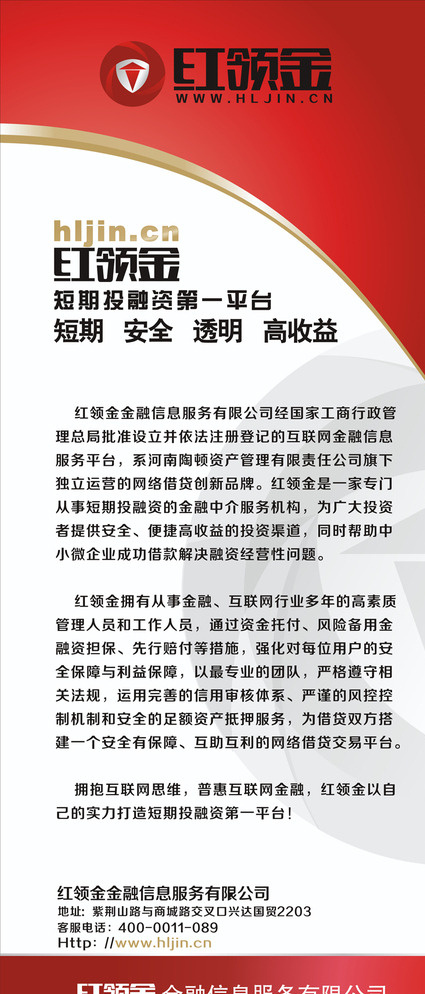 红领金
WWW.HLJIN.CN

hljin.cn
红领金
短期投融资第一平台
短期 安全 透明 高收益

红领金金融信息服务有限公司经国家工商行政管理总局批准设立并依法注册登记的互联网金融信息服务平台，系河南陶顿资产管理有限责任公司旗下独立运营的网络借贷创新品牌。红领金是一家专门从事短期投融资的金融中介服务机构，为广大投资者提供安全、便捷高收益的投资渠道，同时帮助中小微企业成功借款解决融资经营性问题。

红领金拥有从事金融、互联网行业多年的高素质管理人员和工作人员，通过资金托付、风险备用金融资担保、先行赔付等措施，强化对每位用户的安全保障与利益保障，以最专业的团队，严格遵守相关法规，运用完善的信用审核体系、严谨的风控控制机制和安全的足额资产抵押服务，为借贷双方搭建一个安全有保障、互助互利的网络借贷交易平台。

拥抱互联网思维，普惠互联网金融，红领金以自己的实力打造短期投融资第一平台！

红领金金融信息服务有限公司
地址：紫荆山路与商城路交叉口兴达国贸2203
客服电话：400-0011-089
Http：//www.hljin.cn

红领金 金融信息服务有限公司